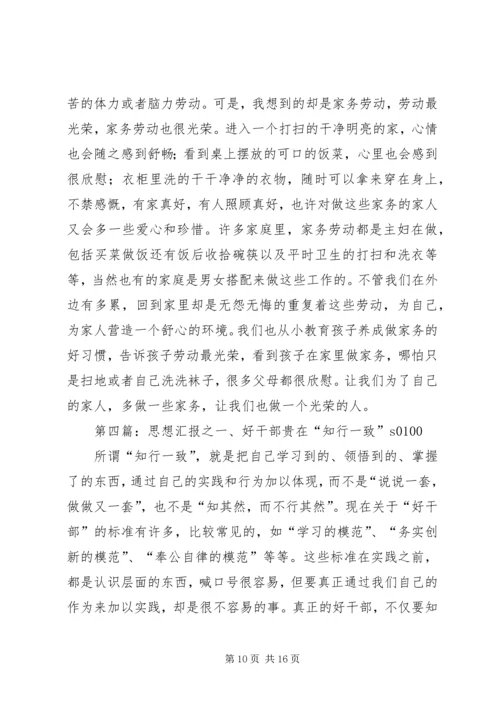 苦的体力或者脑力劳动。可是，我想到的却是家务劳动，劳动最光荣，家务劳动也很光荣。进入一个打扫的干净明亮的家，心情也会随之感到舒畅；看到桌上摆放的可口的饭菜，心里也会感到很欣慰；衣柜里洗的干干净净的衣物，随时可以拿来穿在身上，不禁感慨，有家真好，有人照顾真好，也许对做这些家务的家人又会多一些爱心和珍惜。许多家庭里，家务劳动都是主妇在做，包括买菜做饭还有饭后收拾碗筷以及平时卫生的打扫和洗衣等等，当然也有的家庭是男女搭配来做这些工作的。不管我们在外边有多累，回到家里却是无怨无悔的重复着这些劳动，为自己，为家人营造一个舒心的环境。我们也从小教育孩子养成做家务的好习惯，告诉孩子劳动最光荣，看到孩子在家里做家务，哪怕只是扫地或者自己洗洗袜子，很多父母都很欣慰。让我们为了自己的家人，多做一些家务，让我们也做一个光荣的人。

第四篇：思想汇报之一、好干部贵在“知行一致”s0100

所谓“知行一致”，就是把自己学习到的、领悟到的、掌握了的东西，通过自己的实践和行为加以体现，而不是“说说一套，做做又一套”，也不是“知其然，而不行其然”。现在关于“好干部”的标准有许多，比较常见的，如“学习的模范”、“务实创新的模范”、“奉公自律的模范”等等。这些标准在实践之前，都是认识层面的东西，喊口号很容易，但要真正通过我们自己的作为来加以实践，却是很不容易的事。真正的好干部，不仅要知

第 10 页 共 16 页